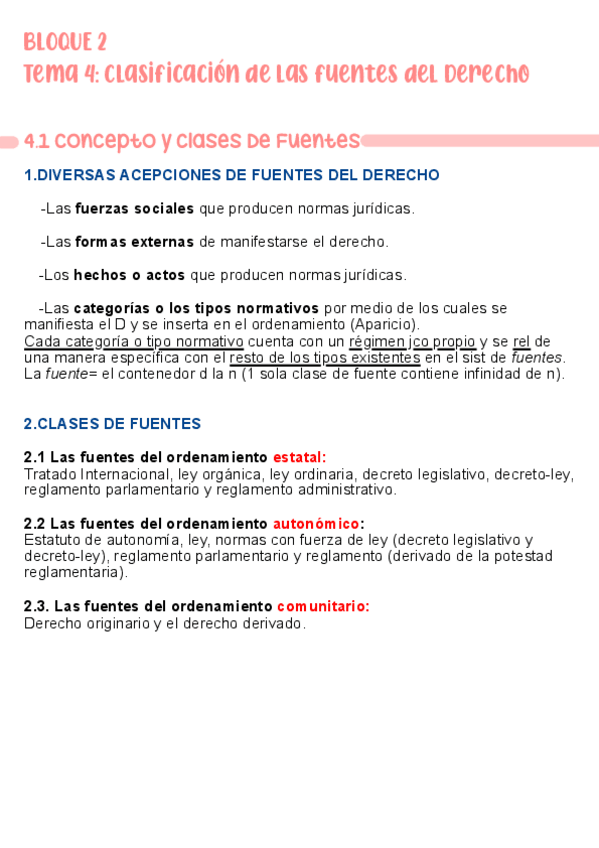 BLOQUE 2
Tema 4: Clasificación de las fuentes del Derecho

4.1 Concepto y clases de Fuentes

1.DIVERSAS ACEPCIONES DE FUENTES DEL DERECHO

-Las fuerzas sociales que producen normas jurídicas.

-Las formas externas de manifestarse el derecho.

-Los hechos o actos que producen normas jurídicas.

-Las categorías o los tipos normativos por medio de los cuales se manifiesta el D y se inserta en el ordenamiento (Aparicio).
Cada categoría o tipo normativo cuenta con un régimen jco propio y se rel de una manera específica con el resto de los tipos existentes en el sist de fuentes.
La fuente= el contenedor d la n (1 sola clase de fuente contiene infinidad de n).

2.CLASES DE FUENTES

2.1 Las fuentes del ordenamiento estatal:
Tratado Internacional, ley orgánica, ley ordinaria, decreto legislativo, decreto-ley, reglamento parlamentario y reglamento administrativo.

2.2 Las fuentes del ordenamiento autonómico:
Estatuto de autonomía, ley, normas con fuerza de ley (decreto legislativo y decreto-ley), reglamento parlamentario y reglamento (derivado de la potestad reglamentaria).

2.3. Las fuentes del ordenamiento comunitario:
Derecho originario y el derecho derivado.